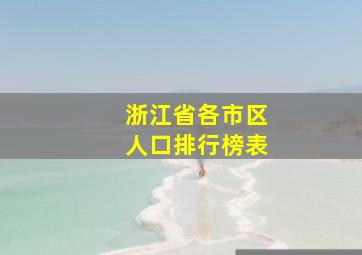 浙江省各市区
人口排行榜表